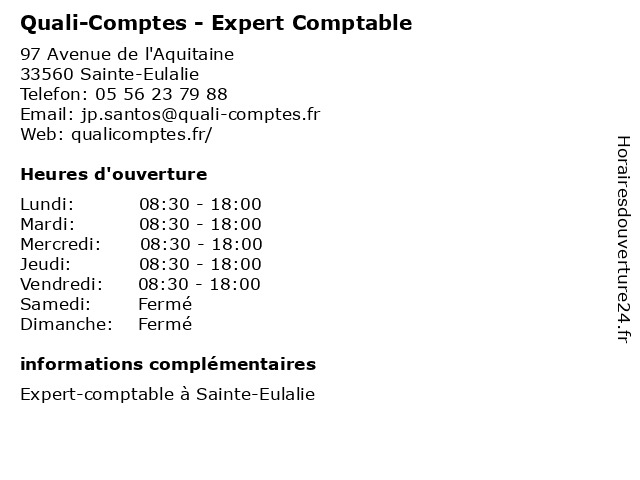 Quali-Comptes - Expert Comptable

97 Avenue de l'Aquitaine
33560 Sainte-Eulalie
Telefon: 05 56 23 79 88
Email: jp.santos@quali-comptes.fr
Web: qualicomptes.fr/

Heures d'ouverture

| | |
|---|---|
| Lundi: | 08:30 - 18:00 |
| Mardi: | 08:30 - 18:00 |
| Mercredi: | 08:30 - 18:00 |
| Jeudi: | 08:30 - 18:00 |
| Vendredi: | 08:30 - 18:00 |
| Samedi: | Fermé |
| Dimanche: | Fermé |

informations complémentaires

Expert-comptable à Sainte-Eulalie

Horairesdouverture24.fr